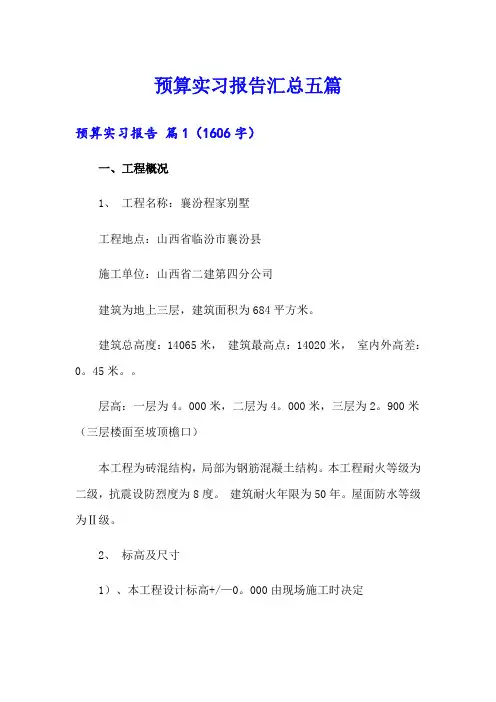 预算实习报告汇总五篇

预算实习报告 篇1（1606字）

一、工程概况

1、 工程名称：襄汾程家别墅

工程地点：山西省临汾市襄汾县

施工单位：山西省二建第四分公司

建筑为地上三层，建筑面积为684平方米。

建筑总高度：14065米， 建筑最高点：14020米， 室内外高差：0。45米。。

层高：一层为4。000米，二层为4。000米，三层为2。900米（三层楼面至坡顶檐口）

本工程为砖混结构，局部为钢筋混凝土结构。本工程耐火等级为二级，抗震设防烈度为8度。 建筑耐火年限为50年。屋面防水等级为Ⅱ级。

2、 标高及尺寸

1）、本工程设计标高+/—0。000由现场施工时决定